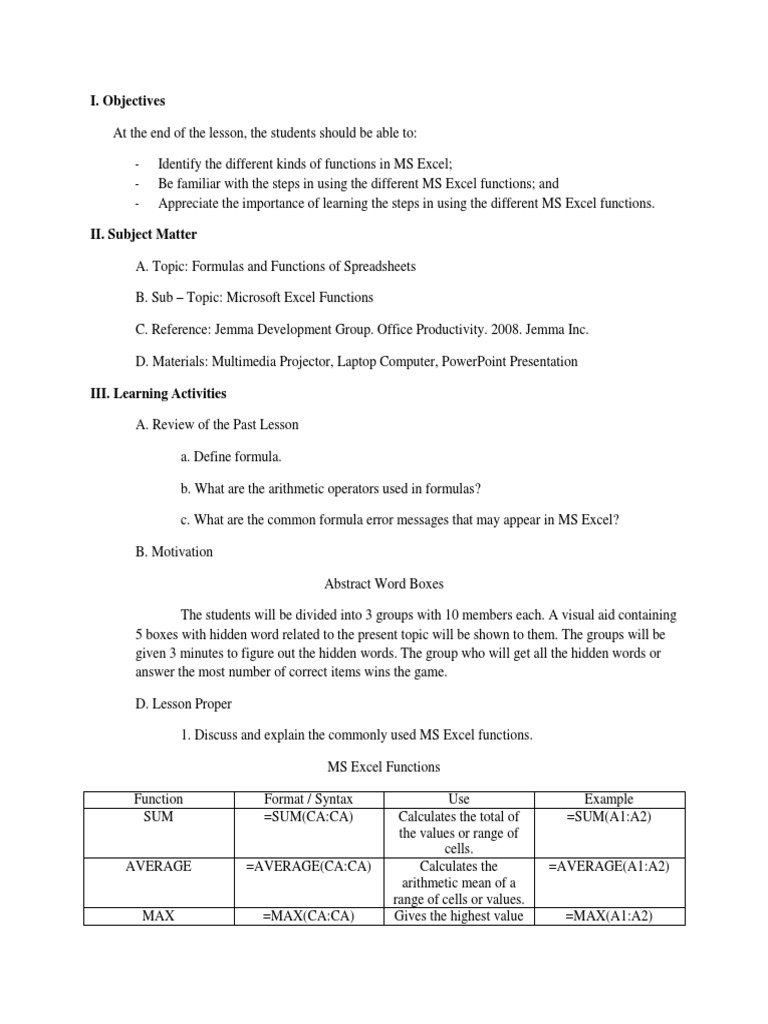 I. Objectives

At the end of the lesson, the students should be able to:

- Identify the different kinds of functions in MS Excel;
- Be familiar with the steps in using the different MS Excel functions; and
- Appreciate the importance of learning the steps in using the different MS Excel functions.

II. Subject Matter

A. Topic: Formulas and Functions of Spreadsheets

B. Sub – Topic: Microsoft Excel Functions

C. Reference: Jemma Development Group. Office Productivity. 2008. Jemma Inc.

D. Materials: Multimedia Projector, Laptop Computer, PowerPoint Presentation

III. Learning Activities

A. Review of the Past Lesson

a. Define formula.

b. What are the arithmetic operators used in formulas?

c. What are the common formula error messages that may appear in MS Excel?

B. Motivation

Abstract Word Boxes

The students will be divided into 3 groups with 10 members each. A visual aid containing 5 boxes with hidden word related to the present topic will be shown to them. The groups will be given 3 minutes to figure out the hidden words. The group who will get all the hidden words or answer the most number of correct items wins the game.

D. Lesson Proper

1. Discuss and explain the commonly used MS Excel functions.

MS Excel Functions

| Function | Format / Syntax | Use | Example |
|---|---|---|---|
| SUM | =SUM(CA:CA) | Calculates the total of the values or range of cells. | =SUM(A1:A2) |
| AVERAGE | =AVERAGE(CA:CA) | Calculates the arithmetic mean of a range of cells or values. | =AVERAGE(A1:A2) |
| MAX | =MAX(CA:CA) | Gives the highest value | =MAX(A1:A2) |